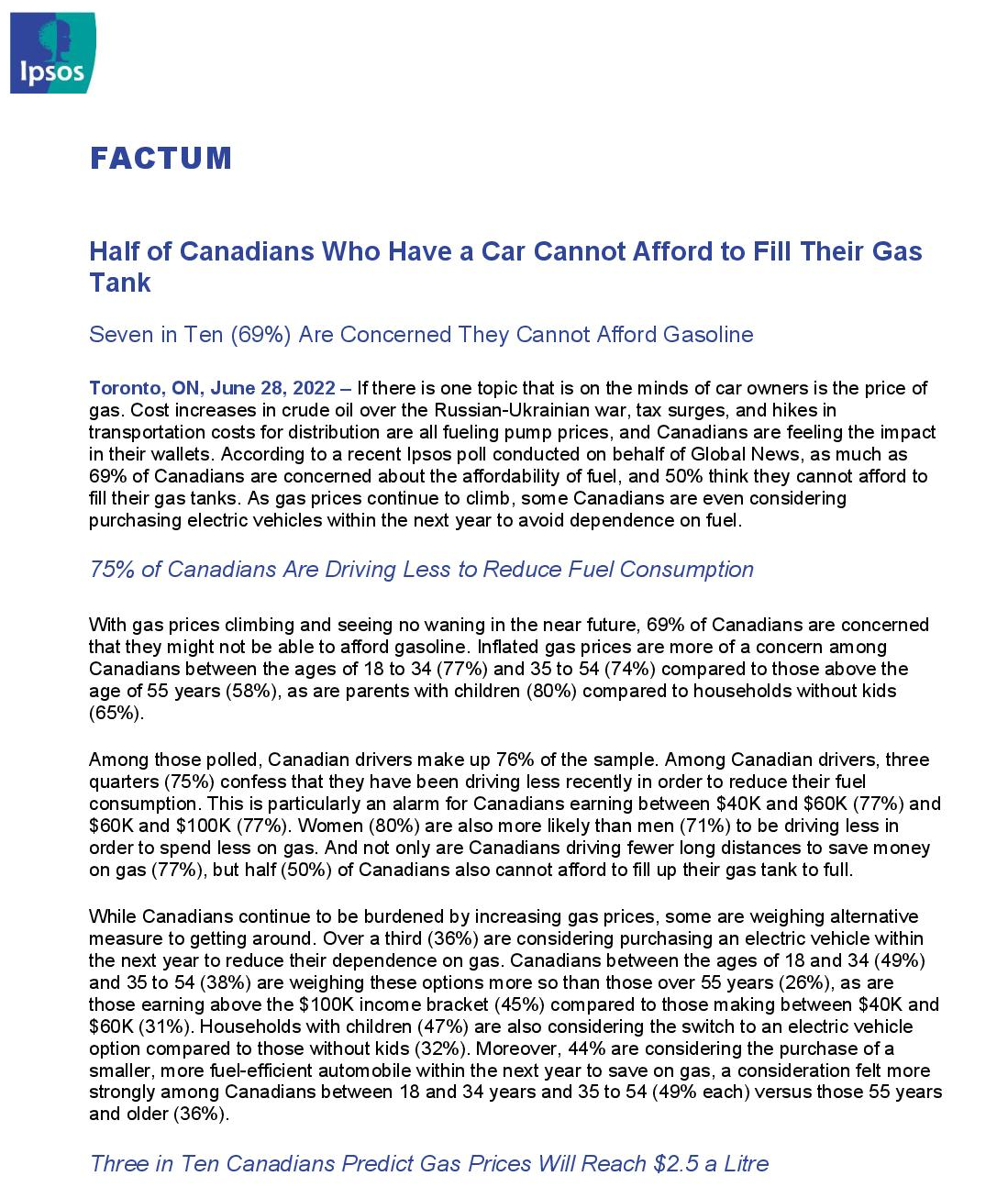 Ipsos

FACTUM

Half of Canadians Who Have a Car Cannot Afford to Fill Their Gas Tank

Seven in Ten (69%) Are Concerned They Cannot Afford Gasoline

Toronto, ON, June 28, 2022 – If there is one topic that is on the minds of car owners is the price of gas. Cost increases in crude oil over the Russian-Ukrainian war, tax surges, and hikes in transportation costs for distribution are all fueling pump prices, and Canadians are feeling the impact in their wallets. According to a recent Ipsos poll conducted on behalf of Global News, as much as 69% of Canadians are concerned about the affordability of fuel, and 50% think they cannot afford to fill their gas tanks. As gas prices continue to climb, some Canadians are even considering purchasing electric vehicles within the next year to avoid dependence on fuel.

75% of Canadians Are Driving Less to Reduce Fuel Consumption

With gas prices climbing and seeing no waning in the near future, 69% of Canadians are concerned that they might not be able to afford gasoline. Inflated gas prices are more of a concern among Canadians between the ages of 18 to 34 (77%) and 35 to 54 (74%) compared to those above the age of 55 years (58%), as are parents with children (80%) compared to households without kids (65%).

Among those polled, Canadian drivers make up 76% of the sample. Among Canadian drivers, three quarters (75%) confess that they have been driving less recently in order to reduce their fuel consumption. This is particularly an alarm for Canadians earning between $40K and $60K (77%) and $60K and $100K (77%). Women (80%) are also more likely than men (71%) to be driving less in order to spend less on gas. And not only are Canadians driving fewer long distances to save money on gas (77%), but half (50%) of Canadians also cannot afford to fill up their gas tank to full.

While Canadians continue to be burdened by increasing gas prices, some are weighing alternative measure to getting around. Over a third (36%) are considering purchasing an electric vehicle within the next year to reduce their dependence on gas. Canadians between the ages of 18 and 34 (49%) and 35 to 54 (38%) are weighing these options more so than those over 55 years (26%), as are those earning above the $100K income bracket (45%) compared to those making between $40K and $60K (31%). Households with children (47%) are also considering the switch to an electric vehicle option compared to those without kids (32%). Moreover, 44% are considering the purchase of a smaller, more fuel-efficient automobile within the next year to save on gas, a consideration felt more strongly among Canadians between 18 and 34 years and 35 to 54 (49% each) versus those 55 years and older (36%).

Three in Ten Canadians Predict Gas Prices Will Reach $2.5 a Litre